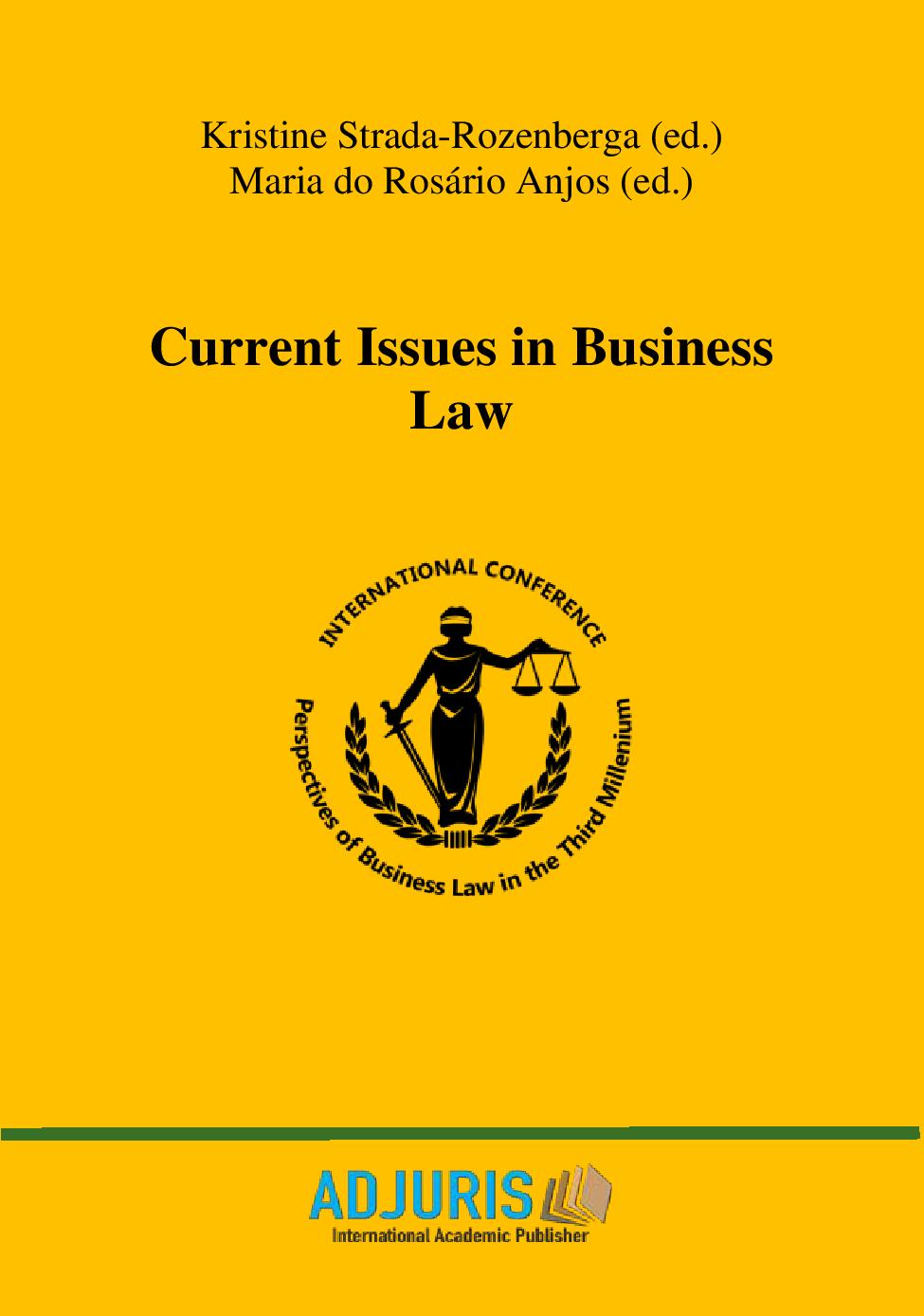 Kristine Strada-Rozenberga (ed.)
Maria do Rosário Anjos (ed.)

Current Issues in Business Law

INTERNATIONAL CONFERENCE

Perspectives of Business Law in the Third Millenium

ADJURIS
International Academic Publisher